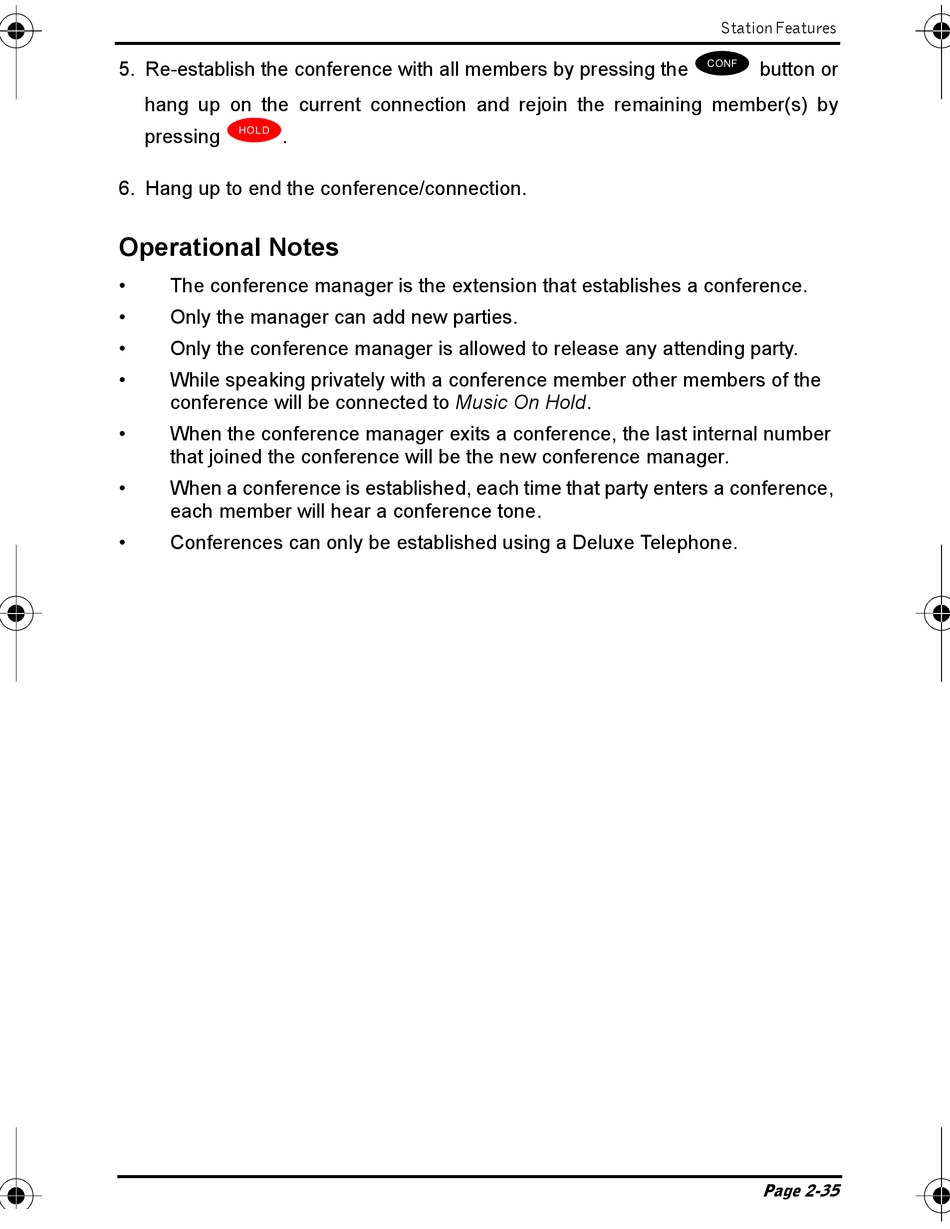 Station Features

5. Re-establish the conference with all members by pressing the CONF button or hang up on the current connection and rejoin the remaining member(s) by pressing HOLD.

6. Hang up to end the conference/connection.

Operational Notes

• The conference manager is the extension that establishes a conference.

• Only the manager can add new parties.

• Only the conference manager is allowed to release any attending party.

• While speaking privately with a conference member other members of the conference will be connected to Music On Hold.

• When the conference manager exits a conference, the last internal number that joined the conference will be the new conference manager.

• When a conference is established, each time that party enters a conference, each member will hear a conference tone.

• Conferences can only be established using a Deluxe Telephone.

Page 2-35